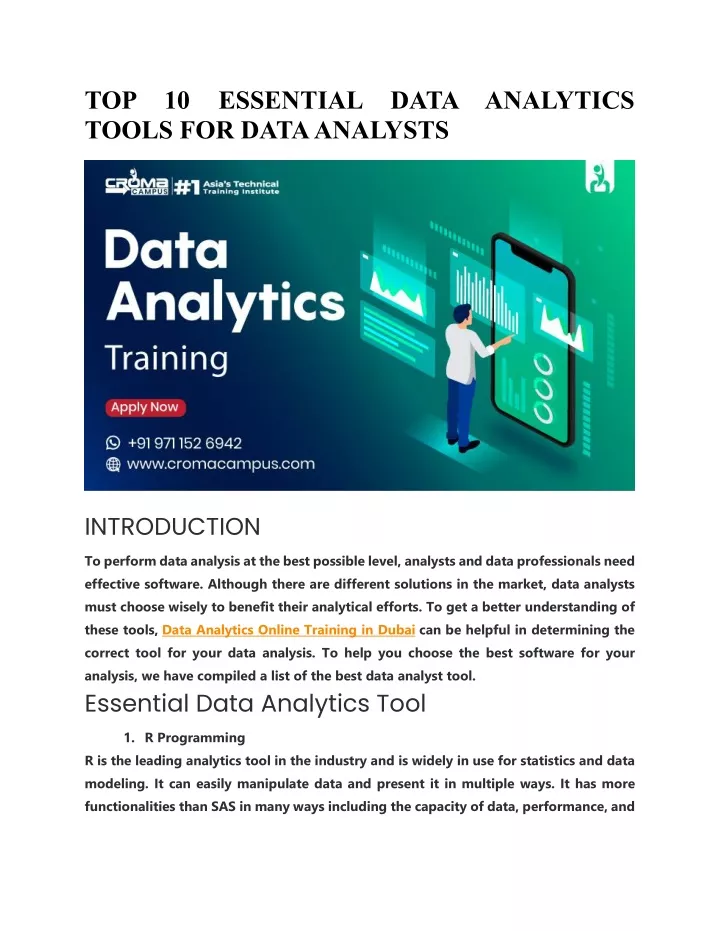 TOP 10 ESSENTIAL DATA ANALYTICS TOOLS FOR DATA ANALYSTS

CROMA CAMPUS #1 Asia's Technical Training Institute

Data Analytics Training

Apply Now

+91 971 152 6942

www.cromacampus.com

INTRODUCTION

To perform data analysis at the best possible level, analysts and data professionals need effective software. Although there are different solutions in the market, data analysts must choose wisely to benefit their analytical efforts. To get a better understanding of these tools, Data Analytics Online Training in Dubai can be helpful in determining the correct tool for your data analysis. To help you choose the best software for your analysis, we have compiled a list of the best data analyst tool.

Essential Data Analytics Tool

1. R Programming

R is the leading analytics tool in the industry and is widely in use for statistics and data modeling. It can easily manipulate data and present it in multiple ways. It has more functionalities than SAS in many ways including the capacity of data, performance, and